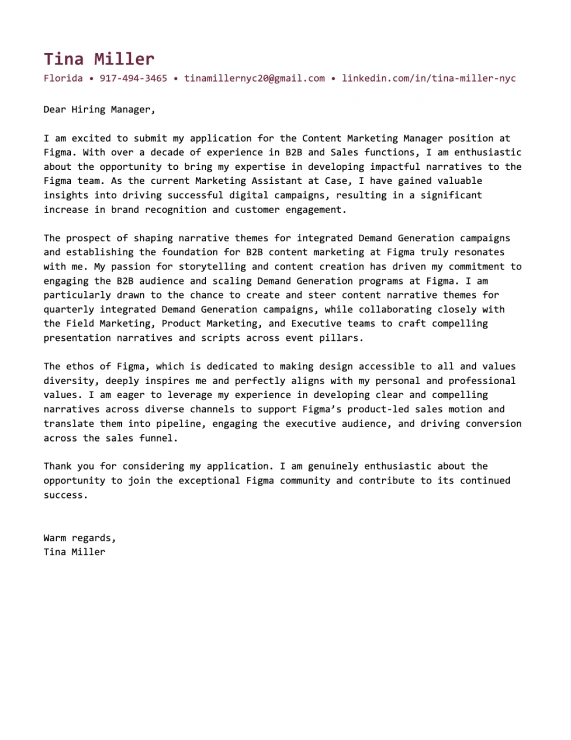 Tina Miller
Florida • 917-494-3465 • tinamillernyc20@gmail.com • linkedin.com/in/tina-miller-nyc

Dear Hiring Manager,

I am excited to submit my application for the Content Marketing Manager position at Figma. With over a decade of experience in B2B and Sales functions, I am enthusiastic about the opportunity to bring my expertise in developing impactful narratives to the Figma team. As the current Marketing Assistant at Case, I have gained valuable insights into driving successful digital campaigns, resulting in a significant increase in brand recognition and customer engagement.

The prospect of shaping narrative themes for integrated Demand Generation campaigns and establishing the foundation for B2B content marketing at Figma truly resonates with me. My passion for storytelling and content creation has driven my commitment to engaging the B2B audience and scaling Demand Generation programs at Figma. I am particularly drawn to the chance to create and steer content narrative themes for quarterly integrated Demand Generation campaigns, while collaborating closely with the Field Marketing, Product Marketing, and Executive teams to craft compelling presentation narratives and scripts across event pillars.

The ethos of Figma, which is dedicated to making design accessible to all and values diversity, deeply inspires me and perfectly aligns with my personal and professional values. I am eager to leverage my experience in developing clear and compelling narratives across diverse channels to support Figma's product-led sales motion and translate them into pipeline, engaging the executive audience, and driving conversion across the sales funnel.

Thank you for considering my application. I am genuinely enthusiastic about the opportunity to join the exceptional Figma community and contribute to its continued success.

Warm regards,
Tina Miller